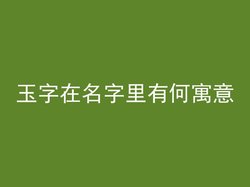 玉字在名字里有何寓意